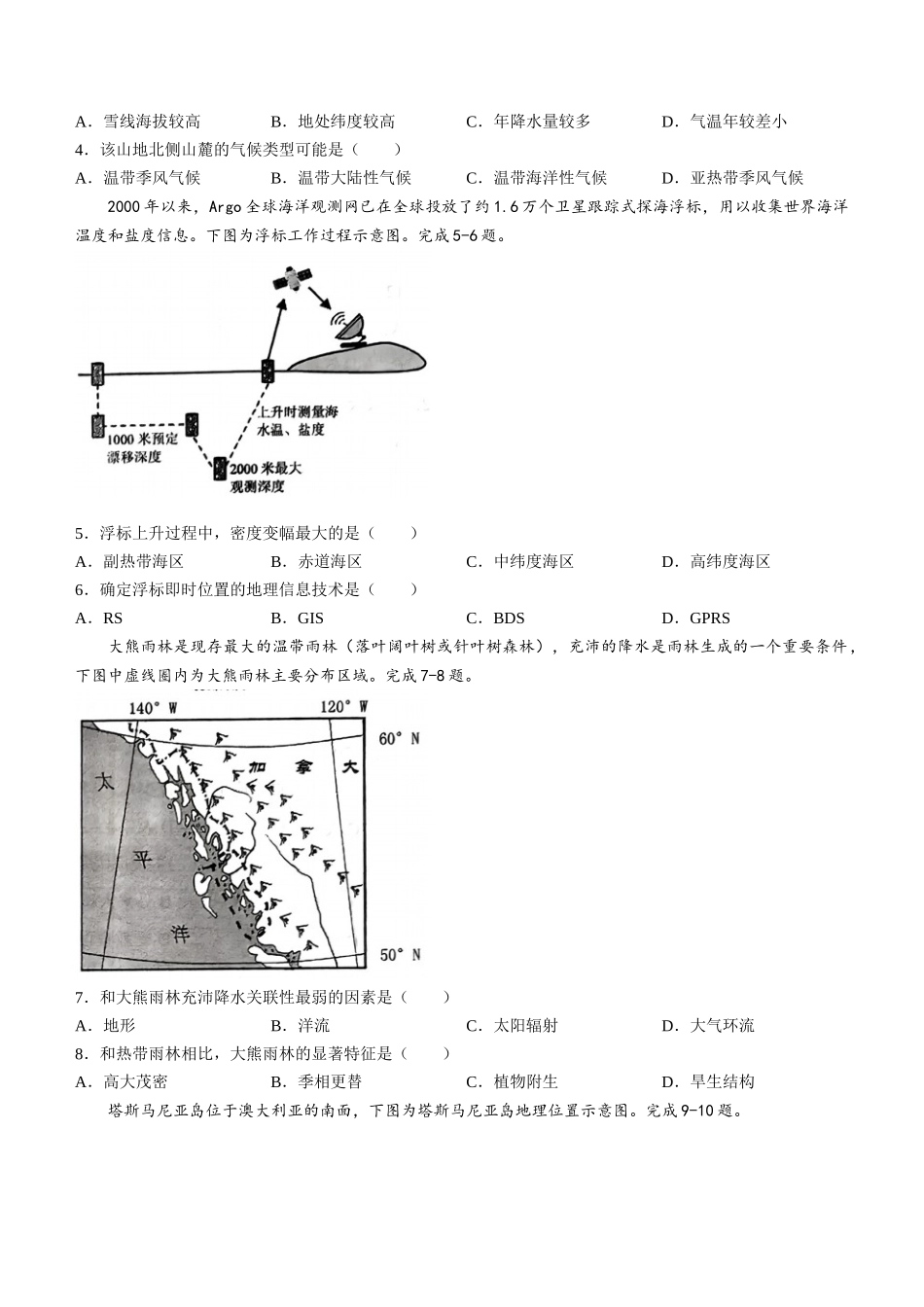 A．雪线海拔较高　　B．地处纬度较高　　C．年降水量较多　　D．气温年较差小
4．该山地北侧山麓的气候类型可能是（　　）
A．温带季风气候　　B．温带大陆性气候　　C．温带海洋性气候　　D．亚热带季风气候

2000年以来，Argo全球海洋观测网已在全球投放了约1.6万个卫星跟踪式探海浮标，用以收集世界海洋温度和盐度信息。下图为浮标工作过程示意图。完成5-6题。

上升时测量海水温、盐度
1000米预定漂移深度
2000米最大观测深度

5．浮标上升过程中，密度变幅最大的是（　　）
A．副热带海区　　B．赤道海区　　C．中纬度海区　　D．高纬度海区
6．确定浮标即时位置的地理信息技术是（　　）
A．RS　　B．GIS　　C．BDS　　D．GPRS

大熊雨林是现存最大的温带雨林（落叶阔叶树或针叶树森林），充沛的降水是雨林生成的一个重要条件，下图中虚线圈内为大熊雨林主要分布区域。完成7-8题。

140° W　120° W
60° N
加　拿　大
太
平
洋
50° N

7．和大熊雨林充沛降水关联性最弱的因素是（　　）
A．地形　　B．洋流　　C．太阳辐射　　D．大气环流
8．和热带雨林相比，大熊雨林的显著特征是（　　）
A．高大茂密　　B．季相更替　　C．植物附生　　D．旱生结构

塔斯马尼亚岛位于澳大利亚的南面，下图为塔斯马尼亚岛地理位置示意图。完成9-10题。